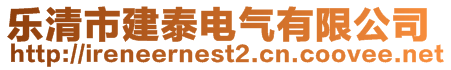 乐清市建泰电气有限公司
http://ireneernest2.cn.coovee.net